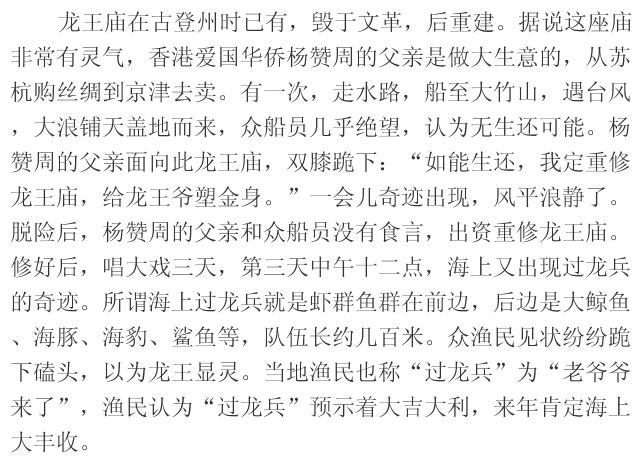 龙王庙在古登州时已有，毁于文革，后重建。据说这座庙非常有灵气，香港爱国华侨杨赞周的父亲是做大生意的，从苏杭购丝绸到京津去卖。有一次，走水路，船至大竹山，遇台风，大浪铺天盖地而来，众船员几乎绝望，认为无生还可能。杨赞周的父亲面向此龙王庙，双膝跪下：“如能生还，我定重修龙王庙，给龙王爷塑金身。”一会儿奇迹出现，风平浪静了。脱险后，杨赞周的父亲和众船员没有食言，出资重修龙王庙。修好后，唱大戏三天，第三天中午十二点，海上又出现过龙兵的奇迹。所谓海上过龙兵就是虾群鱼群在前边，后边是大鲸鱼、海豚、海豹、鲨鱼等，队伍长约几百米。众渔民见状纷纷跪下磕头，以为龙王显灵。当地渔民也称“过龙兵”为“老爷爷来了”，渔民认为“过龙兵”预示着大吉大利，来年肯定海上大丰收。